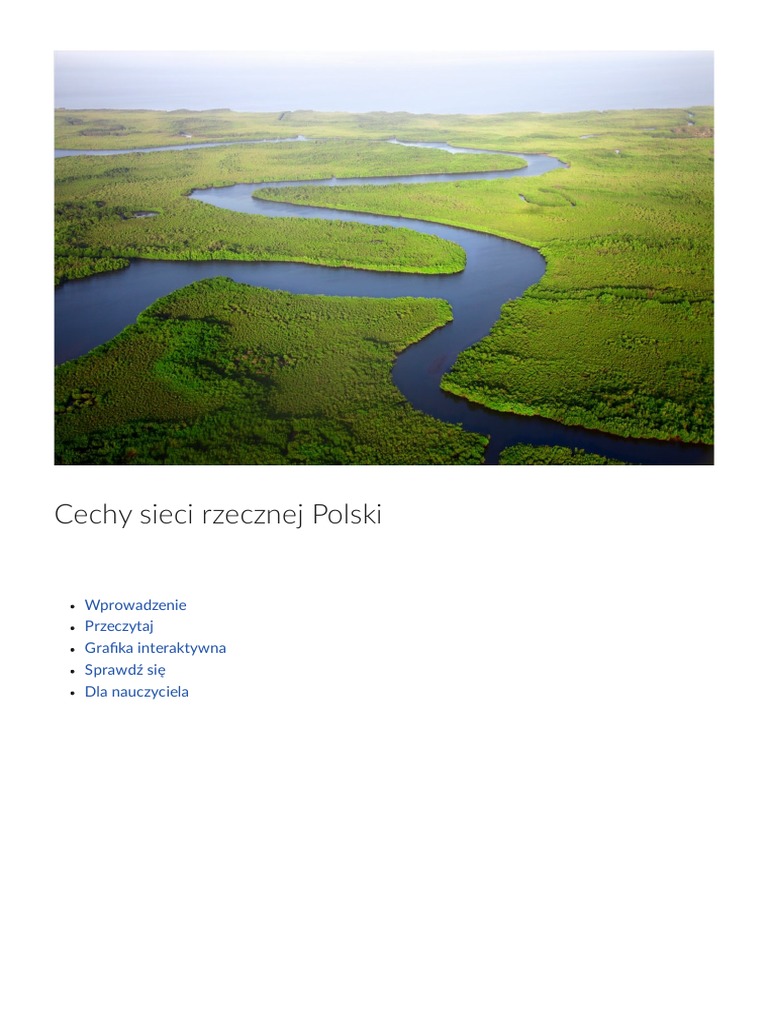 Cechy sieci rzecznej Polski

- Wprowadzenie
- Przeczytaj
- Grafika interaktywna
- Sprawdź się
- Dla nauczyciela